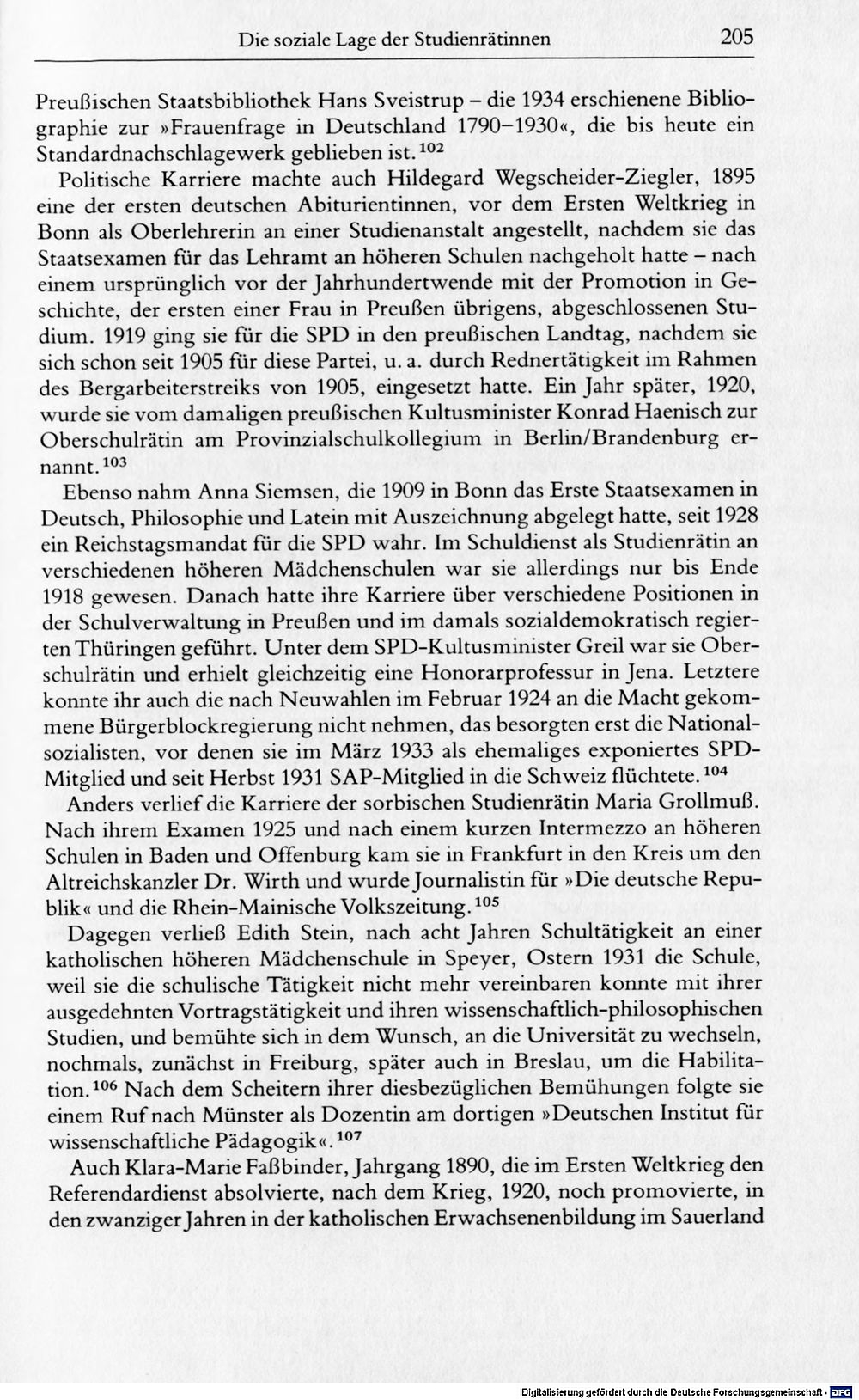 Die soziale Lage der Studienrätinnen 205

Preußischen Staatsbibliothek Hans Sveistrup – die 1934 erschienene Bibliographie zur »Frauenfrage in Deutschland 1790–1930«, die bis heute ein Standardnachschlagewerk geblieben ist.$^{102}$

Politische Karriere machte auch Hildegard Wegscheider-Ziegler, 1895 eine der ersten deutschen Abiturientinnen, vor dem Ersten Weltkrieg in Bonn als Oberlehrerin an einer Studienanstalt angestellt, nachdem sie das Staatsexamen für das Lehramt an höheren Schulen nachgeholt hatte – nach einem ursprünglich vor der Jahrhundertwende mit der Promotion in Geschichte, der ersten einer Frau in Preußen übrigens, abgeschlossenen Studium. 1919 ging sie für die SPD in den preußischen Landtag, nachdem sie sich schon seit 1905 für diese Partei, u. a. durch Rednertätigkeit im Rahmen des Bergarbeiterstreiks von 1905, eingesetzt hatte. Ein Jahr später, 1920, wurde sie vom damaligen preußischen Kultusminister Konrad Haenisch zur Oberschulrätin am Provinzialschulkollegium in Berlin/Brandenburg ernannt.$^{103}$

Ebenso nahm Anna Siemsen, die 1909 in Bonn das Erste Staatsexamen in Deutsch, Philosophie und Latein mit Auszeichnung abgelegt hatte, seit 1928 ein Reichstagsmandat für die SPD wahr. Im Schuldienst als Studienrätin an verschiedenen höheren Mädchenschulen war sie allerdings nur bis Ende 1918 gewesen. Danach hatte ihre Karriere über verschiedene Positionen in der Schulverwaltung in Preußen und im damals sozialdemokratisch regierten Thüringen geführt. Unter dem SPD-Kultusminister Greil war sie Oberschulrätin und erhielt gleichzeitig eine Honorarprofessur in Jena. Letztere konnte ihr auch die nach Neuwahlen im Februar 1924 an die Macht gekommene Bürgerblockregierung nicht nehmen, das besorgten erst die Nationalsozialisten, vor denen sie im März 1933 als ehemaliges exponiertes SPD-Mitglied und seit Herbst 1931 SAP-Mitglied in die Schweiz flüchtete.$^{104}$

Anders verlief die Karriere der sorbischen Studienrätin Maria Grollmuß. Nach ihrem Examen 1925 und nach einem kurzen Intermezzo an höheren Schulen in Baden und Offenburg kam sie in Frankfurt in den Kreis um den Altreichskanzler Dr. Wirth und wurde Journalistin für »Die deutsche Republik« und die Rhein-Mainische Volkszeitung.$^{105}$

Dagegen verließ Edith Stein, nach acht Jahren Schultätigkeit an einer katholischen höheren Mädchenschule in Speyer, Ostern 1931 die Schule, weil sie die schulische Tätigkeit nicht mehr vereinbaren konnte mit ihrer ausgedehnten Vortragstätigkeit und ihren wissenschaftlich-philosophischen Studien, und bemühte sich in dem Wunsch, an die Universität zu wechseln, nochmals, zunächst in Freiburg, später auch in Breslau, um die Habilitation.$^{106}$ Nach dem Scheitern ihrer diesbezüglichen Bemühungen folgte sie einem Ruf nach Münster als Dozentin am dortigen »Deutschen Institut für wissenschaftliche Pädagogik«.$^{107}$

Auch Klara-Marie Faßbinder, Jahrgang 1890, die im Ersten Weltkrieg den Referendardienst absolvierte, nach dem Krieg, 1920, noch promovierte, in den zwanziger Jahren in der katholischen Erwachsenenbildung im Sauerland

Digitalisierung gefördert durch die Deutsche Forschungsgemeinschaft · DFG